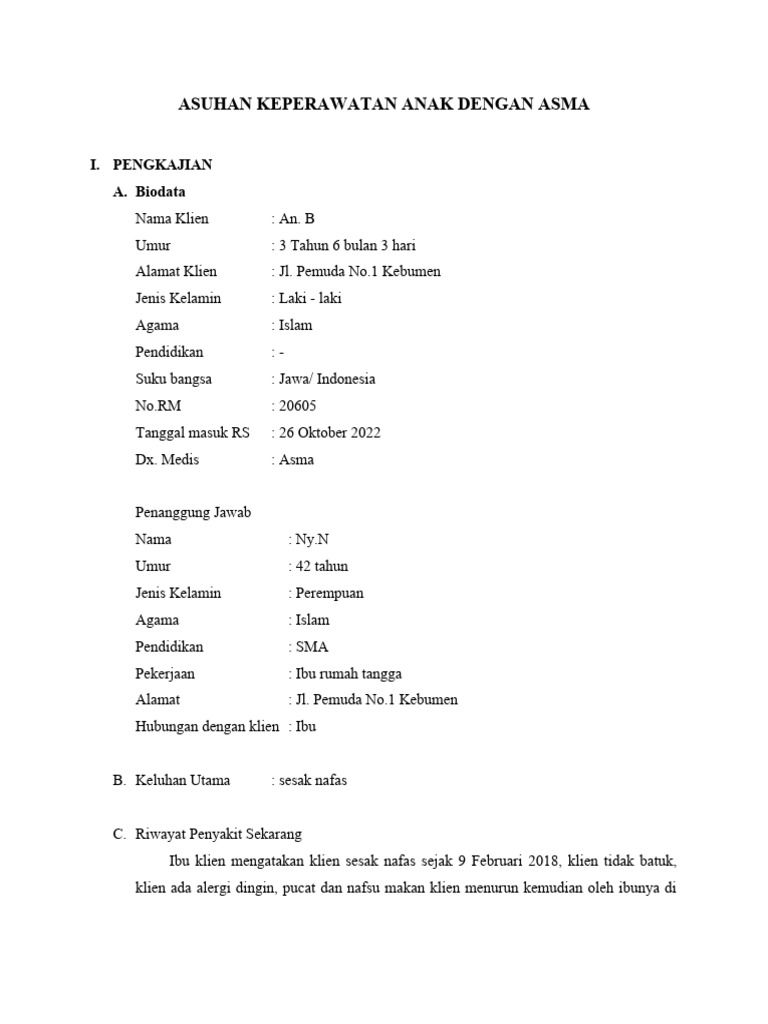 ASUHAN KEPERAWATAN ANAK DENGAN ASMA

I. PENGKAJIAN

A. Biodata

Nama Klien : An. B
Umur : 3 Tahun 6 bulan 3 hari
Alamat Klien : Jl. Pemuda No.1 Kebumen
Jenis Kelamin : Laki - laki
Agama : Islam
Pendidikan : -
Suku bangsa : Jawa/ Indonesia
No.RM : 20605
Tanggal masuk RS : 26 Oktober 2022
Dx. Medis : Asma

Penanggung Jawab
Nama : Ny.N
Umur : 42 tahun
Jenis Kelamin : Perempuan
Agama : Islam
Pendidikan : SMA
Pekerjaan : Ibu rumah tangga
Alamat : Jl. Pemuda No.1 Kebumen
Hubungan dengan klien : Ibu

B. Keluhan Utama : sesak nafas

C. Riwayat Penyakit Sekarang

Ibu klien mengatakan klien sesak nafas sejak 9 Februari 2018, klien tidak batuk, klien ada alergi dingin, pucat dan nafsu makan klien menurun kemudian oleh ibunya di